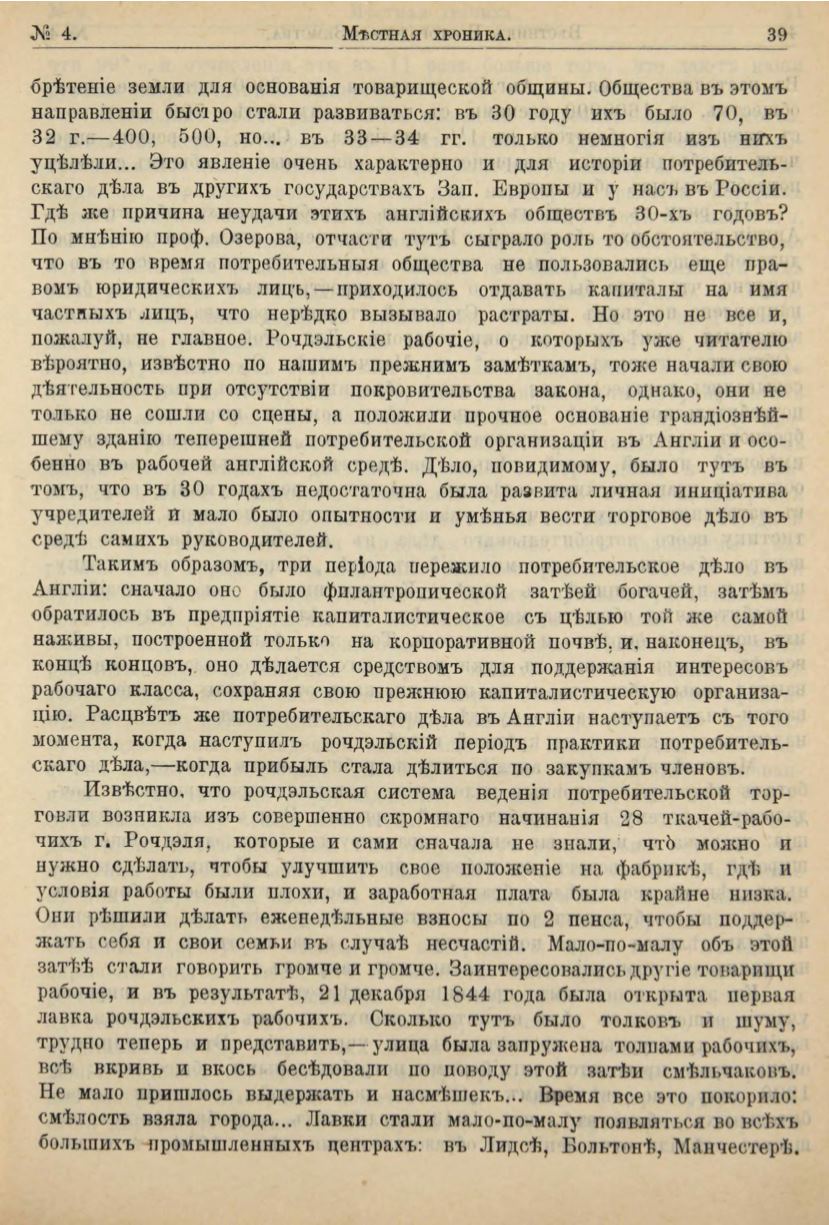 № 4. Мѣстная хроника. 39

брѣтеніе земли для основанія товарищеской общины. Общества въ этомъ направленіи быстро стали развиваться: въ 30 году ихъ было 70, въ 32 г.—400, 500, но... въ 33—34 гг. только немногія изъ нихъ уцѣлѣли... Это явленіе очень характерно и для исторіи потребительскаго дѣла въ другихъ государствахъ Зап. Европы и у насъ въ Россіи. Гдѣ же причина неудачи этихъ англійскихъ обществъ 30-хъ годовъ? По мнѣнію проф. Озерова, отчасти тутъ сыграло роль то обстоятельство, что въ то время потребительныя общества не пользовались еще правомъ юридическихъ лицъ,—приходилось отдавать капиталы на имя частныхъ лицъ, что нерѣдко вызывало растраты. Но это не все и, пожалуй, не главное. Рочдэльскіе рабочіе, о которыхъ уже читателю вѣроятно, извѣстно по нашимъ прежнимъ замѣткамъ, тоже начали свою дѣятельность при отсутствіи покровительства закона, однако, они не только не сошли со сцены, а положили прочное основаніе грандіознѣйшему зданію теперешней потребительской организаціи въ Англіи и особенно въ рабочей англійской средѣ. Дѣло, повидимому, было тутъ въ томъ, что въ 30 годахъ недостаточна была развита личная иниціатива учредителей и мало было опытности и умѣнья вести торговое дѣло въ средѣ самихъ руководителей.

Такимъ образомъ, три періода пережило потребительское дѣло въ Англіи: сначало оно было филантропической затѣей богачей, затѣмъ обратилось въ предпріятіе капиталистическое съ цѣлью той же самой наживы, построенной только на корпоративной почвѣ, и, наконецъ, въ концѣ концовъ, оно дѣлается средствомъ для поддержанія интересовъ рабочаго класса, сохраняя свою прежнюю капиталистическую организацію. Расцвѣтъ же потребительскаго дѣла въ Англіи наступаетъ съ того момента, когда наступилъ рочдэльскій періодъ практики потребительскаго дѣла,—когда прибыль стала дѣлиться по закупкамъ членовъ.

Извѣстно, что рочдэльская система веденія потребительской торговли возникла изъ совершенно скромнаго начинанія 28 ткачей-рабочихъ г. Рочдэля, которые и сами сначала не знали, что можно и нужно сдѣлать, чтобы улучшить свое положеніе на фабрикѣ, гдѣ и условія работы были плохи, и заработная плата была крайне низка. Они рѣшили дѣлать еженедѣльные взносы по 2 пенса, чтобы поддержать себя и свои семьи въ случаѣ несчастій. Мало-по-малу объ этой затѣѣ стали говорить громче и громче. Заинтересовались другіе товарищи рабочіе, и въ результатѣ, 21 декабря 1844 года была открыта первая лавка рочдэльскихъ рабочихъ. Сколько тутъ было толковъ и шуму, трудно теперь и представить,—улица была запружена толпами рабочихъ, всѣ вкривь и вкось бесѣдовали по поводу этой затѣи смѣльчаковъ. Не мало пришлось выдержать и насмѣшекъ... Время все это покорило: смѣлость взяла города... Лавки стали мало-по-малу появляться во всѣхъ большихъ промышленныхъ центрахъ: въ Лидсѣ, Больтонѣ, Манчестерѣ.